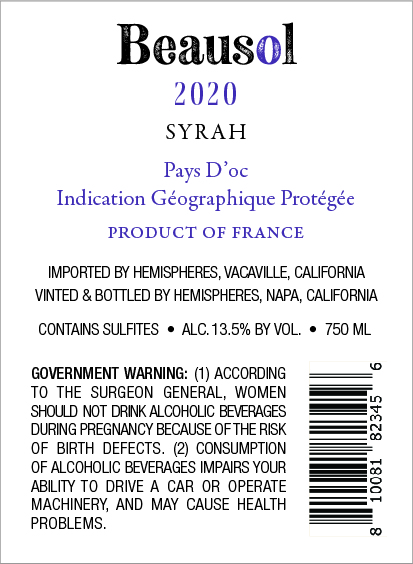 Beausol

2020

SYRAH

Pays D'oc
Indication Géographique Protégée

PRODUCT OF FRANCE

IMPORTED BY HEMISPHERES, VACAVILLE, CALIFORNIA
VINTED & BOTTLED BY HEMISPHERES, NAPA, CALIFORNIA

CONTAINS SULFITES • ALC. 13.5% BY VOL. • 750 ML

GOVERNMENT WARNING: (1) ACCORDING TO THE SURGEON GENERAL, WOMEN SHOULD NOT DRINK ALCOHOLIC BEVERAGES DURING PREGNANCY BECAUSE OF THE RISK OF BIRTH DEFECTS. (2) CONSUMPTION OF ALCOHOLIC BEVERAGES IMPAIRS YOUR ABILITY TO DRIVE A CAR OR OPERATE MACHINERY, AND MAY CAUSE HEALTH PROBLEMS.

8 10081 82345 6